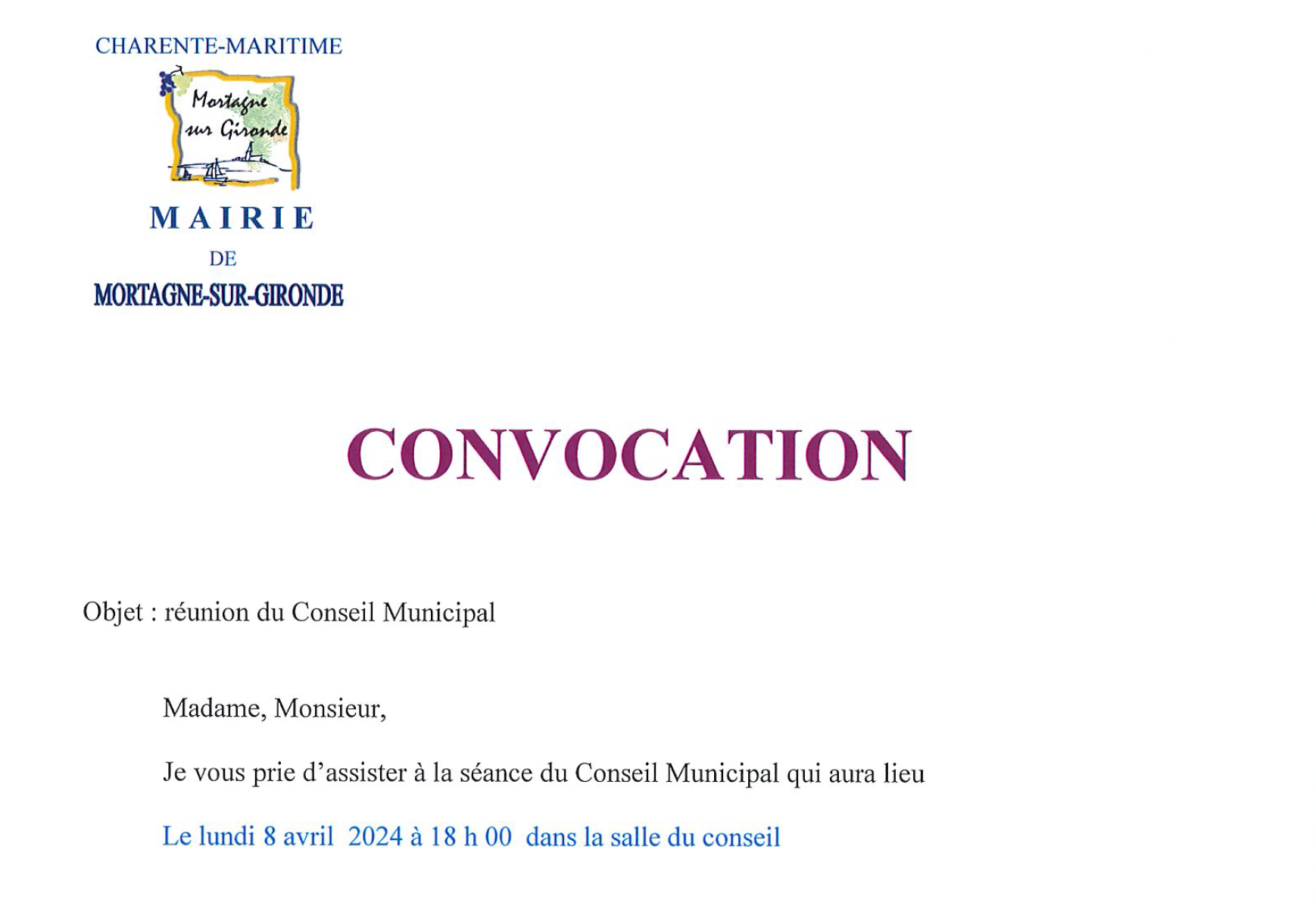 CHARENTE-MARITIME

Mortagne sur Gironde

MAIRIE

DE

MORTAGNE-SUR-GIRONDE

CONVOCATION

Objet : réunion du Conseil Municipal

Madame, Monsieur,

Je vous prie d'assister à la séance du Conseil Municipal qui aura lieu

Le lundi 8 avril 2024 à 18 h 00 dans la salle du conseil